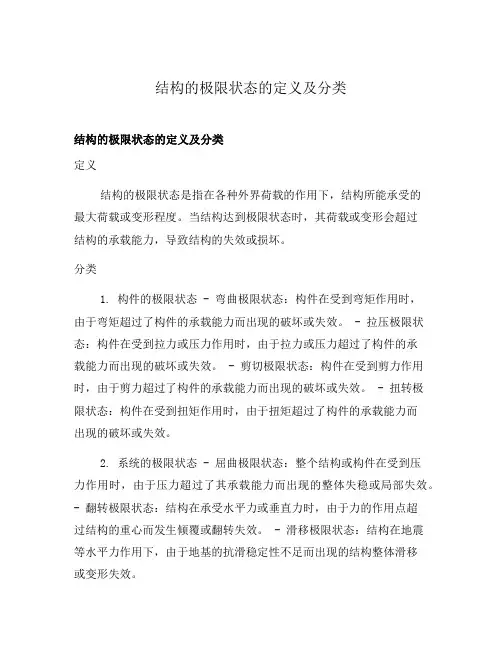 结构的极限状态的定义及分类

结构的极限状态的定义及分类

定义

结构的极限状态是指在各种外界荷载的作用下，结构所能承受的最大荷载或变形程度。当结构达到极限状态时，其荷载或变形会超过结构的承载能力，导致结构的失效或损坏。

分类

1. 构件的极限状态 - 弯曲极限状态：构件在受到弯矩作用时，由于弯矩超过了构件的承载能力而出现的破坏或失效。 - 拉压极限状态：构件在受到拉力或压力作用时，由于拉力或压力超过了构件的承载能力而出现的破坏或失效。 - 剪切极限状态：构件在受到剪力作用时，由于剪力超过了构件的承载能力而出现的破坏或失效。 - 扭转极限状态：构件在受到扭矩作用时，由于扭矩超过了构件的承载能力而出现的破坏或失效。

2. 系统的极限状态 - 屈曲极限状态：整个结构或构件在受到压力作用时，由于压力超过了其承载能力而出现的整体失稳或局部失效。 - 翻转极限状态：结构在承受水平力或垂直力时，由于力的作用点超过结构的重心而发生倾覆或翻转失效。 - 滑移极限状态：结构在地震等水平力作用下，由于地基的抗滑稳定性不足而出现的结构整体滑移或变形失效。